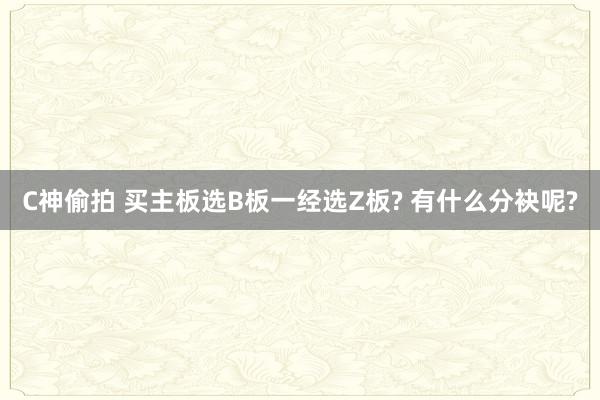 C神偷拍 买主板选B板一经选Z板? 有什么分袂呢?